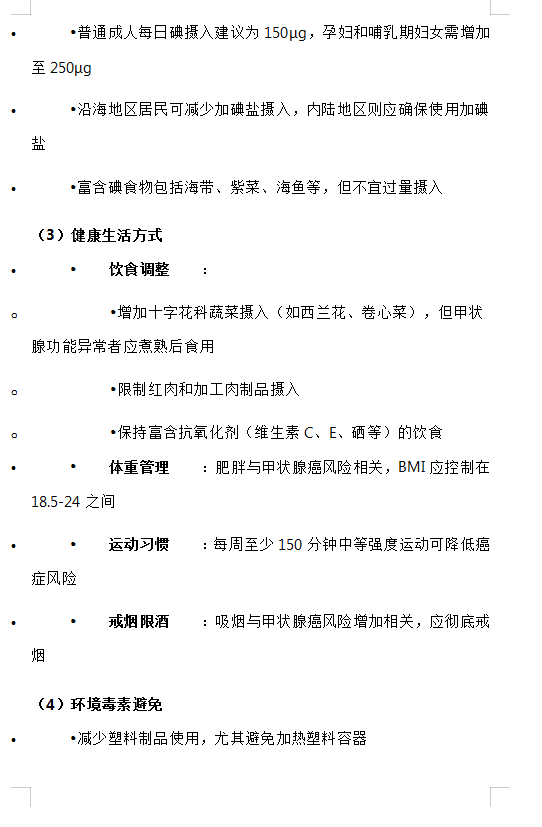 • •普通成人每日碘摄入建议为 150μg，孕妇和哺乳期妇女需增加至 250μg

• •沿海地区居民可减少加碘盐摄入，内陆地区则应确保使用加碘盐

• •富含碘食物包括海带、紫菜、海鱼等，但不宜过量摄入

（3）健康生活方式

• • 饮食调整 ：

o •增加十字花科蔬菜摄入（如西兰花、卷心菜），但甲状腺功能异常者应煮熟后食用

o •限制红肉和加工肉制品摄入

o •保持富含抗氧化剂（维生素 C、E、硒等）的饮食

• • 体重管理 ：肥胖与甲状腺癌风险相关，BMI 应控制在 18.5-24 之间

• • 运动习惯 ：每周至少 150 分钟中等强度运动可降低癌症风险

• • 戒烟限酒 ：吸烟与甲状腺癌风险增加相关，应彻底戒烟

（4）环境毒素避免

• •减少塑料制品使用，尤其避免加热塑料容器